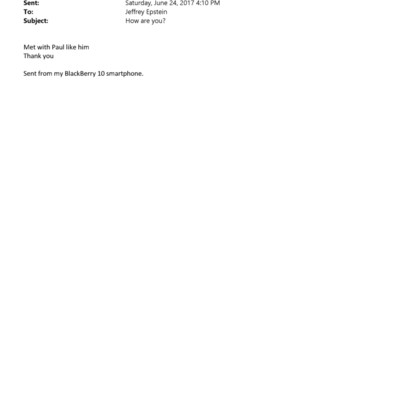 Sent: Saturday, June 24, 2017 4:10 PM
To: Jeffrey Epstein
Subject: How are you?

Met with Paul like him
Thank you

Sent from my BlackBerry 10 smartphone.